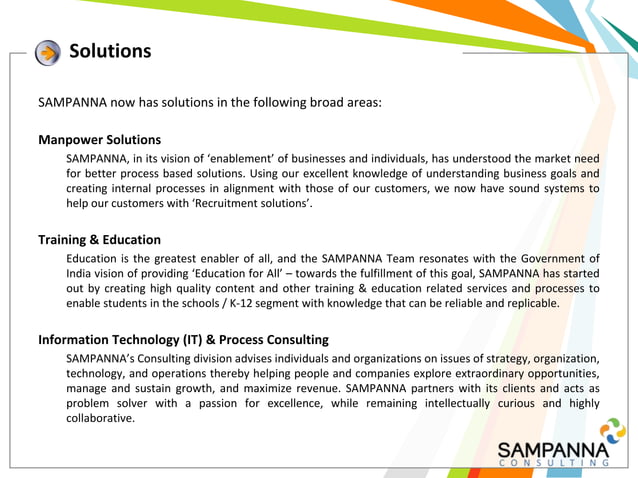 Solutions

SAMPANNA now has solutions in the following broad areas:

Manpower Solutions

SAMPANNA, in its vision of 'enablement' of businesses and individuals, has understood the market need for better process based solutions. Using our excellent knowledge of understanding business goals and creating internal processes in alignment with those of our customers, we now have sound systems to help our customers with 'Recruitment solutions'.

Training & Education

Education is the greatest enabler of all, and the SAMPANNA Team resonates with the Government of India vision of providing 'Education for All' – towards the fulfillment of this goal, SAMPANNA has started out by creating high quality content and other training & education related services and processes to enable students in the schools / K-12 segment with knowledge that can be reliable and replicable.

Information Technology (IT) & Process Consulting

SAMPANNA's Consulting division advises individuals and organizations on issues of strategy, organization, technology, and operations thereby helping people and companies explore extraordinary opportunities, manage and sustain growth, and maximize revenue. SAMPANNA partners with its clients and acts as problem solver with a passion for excellence, while remaining intellectually curious and highly collaborative.

SAMPANNA
CONSULTING